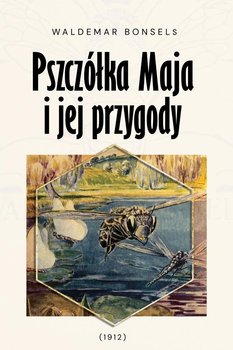 WALDEMAR BONSELS

Pszczółka Maja i jej przygody

(1912)